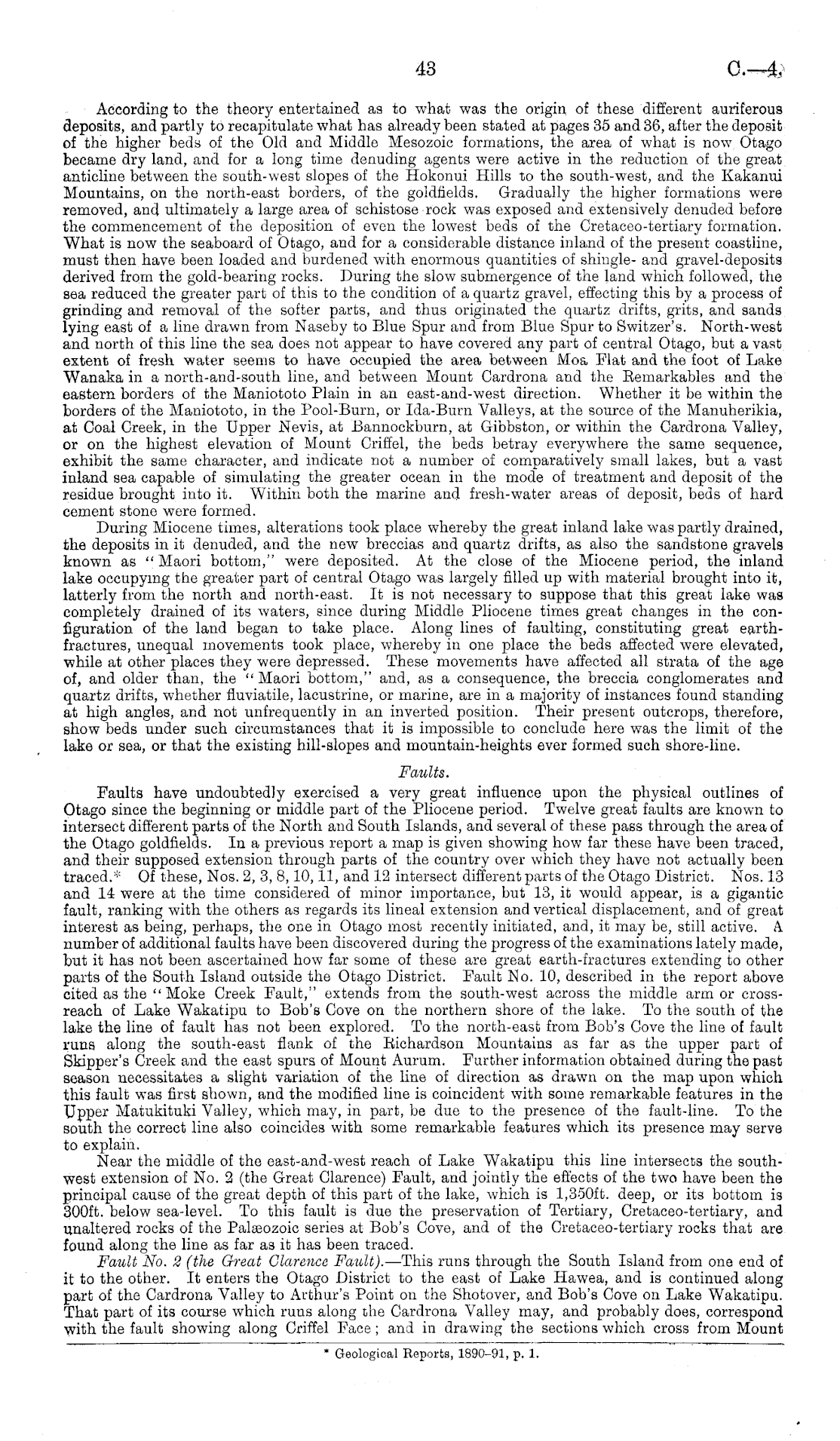 43 C.—4.

According to the theory entertained as to what was the origin of these different auriferous deposits, and partly to recapitulate what has already been stated at pages 35 and 36, after the deposit of the higher beds of the Old and Middle Mesozoic formations, the area of what is now Otago became dry land, and for a long time denuding agents were active in the reduction of the great anticline between the south-west slopes of the Hokonui Hills to the south-west, and the Kakanui Mountains, on the north-east borders, of the goldfields. Gradually the higher formations were removed, and ultimately a large area of schistose rock was exposed and extensively denuded before the commencement of the deposition of even the lowest beds of the Cretaceo-tertiary formation. What is now the seaboard of Otago, and for a considerable distance inland of the present coastline, must then have been loaded and burdened with enormous quantities of shingle- and gravel-deposits derived from the gold-bearing rocks. During the slow submergence of the land which followed, the sea reduced the greater part of this to the condition of a quartz gravel, effecting this by a process of grinding and removal of the softer parts, and thus originated the quartz drifts, grits, and sands lying east of a line drawn from Naseby to Blue Spur and from Blue Spur to Switzer's. North-west and north of this line the sea does not appear to have covered any part of central Otago, but a vast extent of fresh water seems to have occupied the area between Moa Flat and the foot of Lake Wanaka in a north-and-south line, and between Mount Cardrona and the Remarkables and the eastern borders of the Maniototo Plain in an east-and-west direction. Whether it be within the borders of the Maniototo, in the Pool-Burn, or Ida-Burn Valleys, at the source of the Manuherikia, at Coal Creek, in the Upper Nevis, at Bannockburn, at Gibbston, or within the Cardrona Valley, or on the highest elevation of Mount Criffel, the beds betray everywhere the same sequence, exhibit the same character, and indicate not a number of comparatively small lakes, but a vast inland sea capable of simulating the greater ocean in the mode of treatment and deposit of the residue brought into it. Within both the marine and fresh-water areas of deposit, beds of hard cement stone were formed.

During Miocene times, alterations took place whereby the great inland lake was partly drained, the deposits in it denuded, and the new breccias and quartz drifts, as also the sandstone gravels known as "Maori bottom," were deposited. At the close of the Miocene period, the inland lake occupying the greater part of central Otago was largely filled up with material brought into it, latterly from the north and north-east. It is not necessary to suppose that this great lake was completely drained of its waters, since during Middle Pliocene times great changes in the configuration of the land began to take place. Along lines of faulting, constituting great earth-fractures, unequal movements took place, whereby in one place the beds affected were elevated, while at other places they were depressed. These movements have affected all strata of the age of, and older than, the "Maori bottom," and, as a consequence, the breccia conglomerates and quartz drifts, whether fluviatile, lacustrine, or marine, are in a majority of instances found standing at high angles, and not unfrequently in an inverted position. Their present outcrops, therefore, show beds under such circumstances that it is impossible to conclude here was the limit of the lake or sea, or that the existing hill-slopes and mountain-heights ever formed such shore-line.

Faults.

Faults have undoubtedly exercised a very great influence upon the physical outlines of Otago since the beginning or middle part of the Pliocene period. Twelve great faults are known to intersect different parts of the North and South Islands, and several of these pass through the area of the Otago goldfields. In a previous report a map is given showing how far these have been traced, and their supposed extension through parts of the country over which they have not actually been traced.* Of these, Nos. 2, 3, 8, 10, 11, and 12 intersect different parts of the Otago District. Nos. 13 and 14 were at the time considered of minor importance, but 13, it would appear, is a gigantic fault, ranking with the others as regards its lineal extension and vertical displacement, and of great interest as being, perhaps, the one in Otago most recently initiated, and, it may be, still active. A number of additional faults have been discovered during the progress of the examinations lately made, but it has not been ascertained how far some of these are great earth-fractures extending to other parts of the South Island outside the Otago District. Fault No. 10, described in the report above cited as the "Moke Creek Fault," extends from the south-west across the middle arm or cross-reach of Lake Wakatipu to Bob's Cove on the northern shore of the lake. To the south of the lake the line of fault has not been explored. To the north-east from Bob's Cove the line of fault runs along the south-east flank of the Richardson Mountains as far as the upper part of Skipper's Creek and the east spurs of Mount Aurum. Further information obtained during the past season necessitates a slight variation of the line of direction as drawn on the map upon which this fault was first shown, and the modified line is coincident with some remarkable features in the Upper Matukituki Valley, which may, in part, be due to the presence of the fault-line. To the south the correct line also coincides with some remarkable features which its presence may serve to explain.

Near the middle of the east-and-west reach of Lake Wakatipu this line intersects the south-west extension of No. 2 (the Great Clarence) Fault, and jointly the effects of the two have been the principal cause of the great depth of this part of the lake, which is 1,350ft. deep, or its bottom is 300ft. below sea-level. To this fault is due the preservation of Tertiary, Cretaceo-tertiary, and unaltered rocks of the Palæozoic series at Bob's Cove, and of the Cretaceo-tertiary rocks that are found along the line as far as it has been traced.

Fault No. 2 (the Great Clarence Fault).—This runs through the South Island from one end of it to the other. It enters the Otago District to the east of Lake Hawea, and is continued along part of the Cardrona Valley to Arthur's Point on the Shotover, and Bob's Cove on Lake Wakatipu. That part of its course which runs along the Cardrona Valley may, and probably does, correspond with the fault showing along Criffel Face; and in drawing the sections which cross from Mount

* Geological Reports, 1890–91, p. 1.